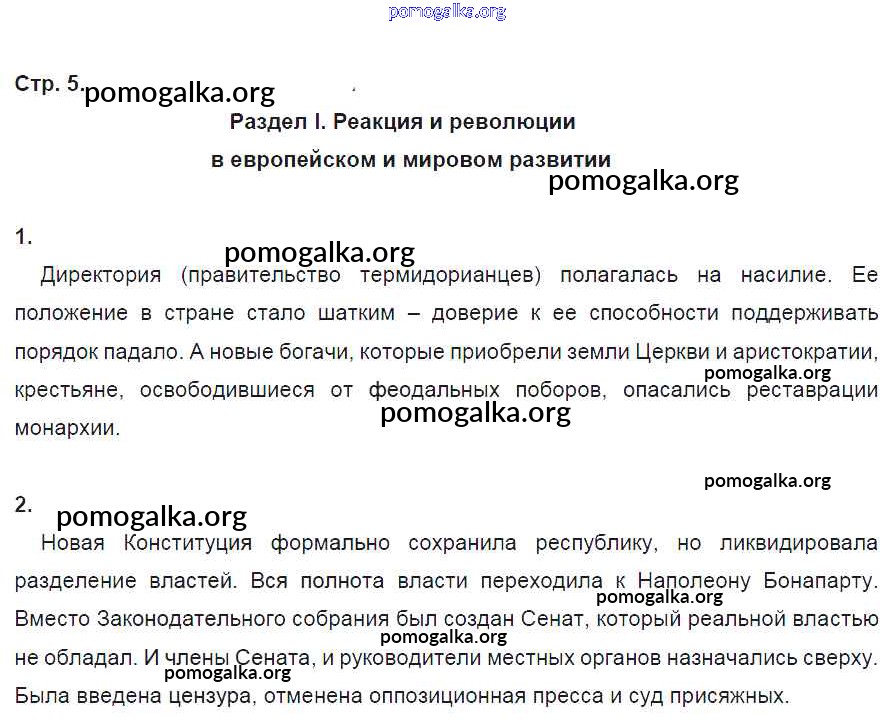 pomogalka.org

Стр. 5. pomogalka.org

Раздел I. Реакция и революции в европейском и мировом развитии

pomogalka.org

1.

pomogalka.org

Директория (правительство термидорианцев) полагалась на насилие. Ее положение в стране стало шатким – доверие к ее способности поддерживать порядок падало. А новые богачи, которые приобрели земли Церкви и аристократии, крестьяне, освободившиеся от феодальных поборов, опасались реставрации монархии.

pomogalka.org

pomogalka.org

pomogalka.org

2.

pomogalka.org

Новая Конституция формально сохранила республику, но ликвидировала разделение властей. Вся полнота власти переходила к Наполеону Бонапарту. Вместо Законодательного собрания был создан Сенат, который реальной властью не обладал. И члены Сената, и руководители местных органов назначались сверху. Была введена цензура, отменена оппозиционная пресса и суд присяжных.

pomogalka.org

pomogalka.org

pomogalka.org